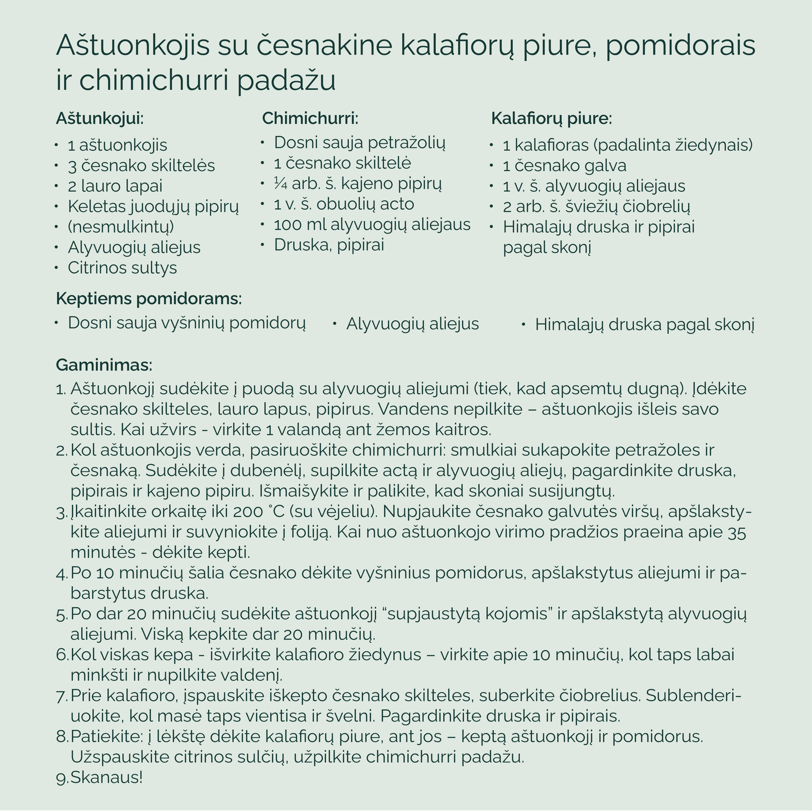 Aštuonkojis su česnakine kalafiorų piure, pomidorais ir chimichurri padažu

Aštunkojui:
• 1 aštuonkojis
• 3 česnako skiltelės
• 2 lauro lapai
• Keletas juodųjų pipirų
• (nesmulkintų)
• Alyvuogių aliejus
• Citrinos sultys

Chimichurri:
• Dosni sauja petražolių
• 1 česnako skiltelė
• ¼ arb. š. kajeno pipirų
• 1 v. š. obuolių acto
• 100 ml alyvuogių aliejaus
• Druska, pipirai

Kalafiorų piure:
• 1 kalafioras (padalinta žiedynais)
• 1 česnako galva
• 1 v. š. alyvuogių aliejaus
• 2 arb. š. šviežių čiobrelių
• Himalajų druska ir pipirai pagal skonį

Keptiems pomidorams:
• Dosni sauja vyšninių pomidorų
• Alyvuogių aliejus
• Himalajų druska pagal skonį

Gaminimas:
1. Aštuonkojį sudėkite į puodą su alyvuogių aliejumi (tiek, kad apsemtų dugną). Įdėkite česnako skilteles, lauro lapus, pipirus. Vandens nepilkite – aštuonkojis išleis savo sultis. Kai užvirs - virkite 1 valandą ant žemos kaitros.
2. Kol aštuonkojis verda, pasiruoškite chimichurri: smulkiai sukapokite petražoles ir česnaką. Sudėkite į dubenėlį, supilkite actą ir alyvuogių aliejų, pagardinkite druska, pipirais ir kajeno pipiru. Išmaišykite ir palikite, kad skoniai susijungtų.
3. Įkaitinkite orkaitę iki 200 °C (su vėjeliu). Nupjaukite česnako galvutės viršų, apšlakstykite aliejumi ir suvyniokite į foliją. Kai nuo aštuonkojo virimo pradžios praeina apie 35 minutės - dėkite kepti.
4. Po 10 minučių šalia česnako dėkite vyšninius pomidorus, apšlakstytus aliejumi ir pabarstytus druska.
5. Po dar 20 minučių sudėkite aštuonkojį “supjaustytą kojomis” ir apšlakstytą alyvuogių aliejumi. Viską kepkite dar 20 minučių.
6. Kol viskas kepa - išvirkite kalafioro žiedynus – virkite apie 10 minučių, kol taps labai minkšti ir nupilkite valdenį.
7. Prie kalafioro, įspauskite iškepto česnako skilteles, suberkite čiobrelius. Sublenderiuokite, kol masė taps vientisa ir švelni. Pagardinkite druska ir pipirais.
8. Patiekite: į lėkštę dėkite kalafiorų piure, ant jos – keptą aštuonkojį ir pomidorus. Užspauskite citrinos sulčių, užpilkite chimichurri padažu.
9. Skanaus!